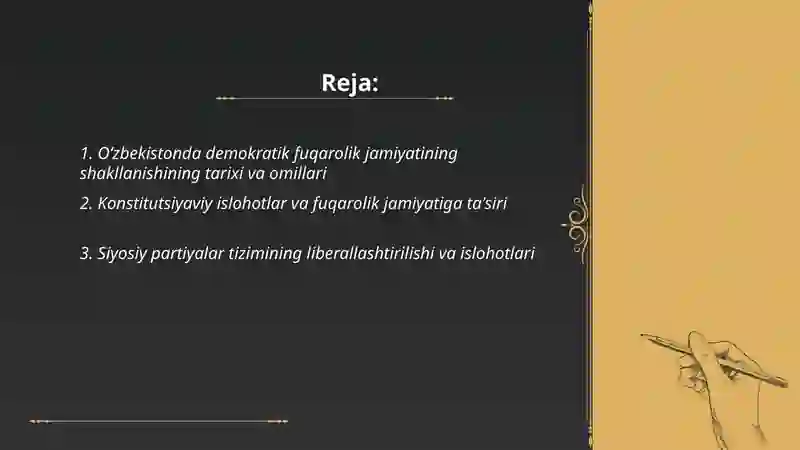 Reja:

1. O'zbekistonda demokratik fuqarolik jamiyatining shakllanishining tarixi va omillari

2. Konstitutsiyaviy islohotlar va fuqarolik jamiyatiga ta'siri

3. Siyosiy partiyalar tizimining liberallashtirilishi va islohotlari